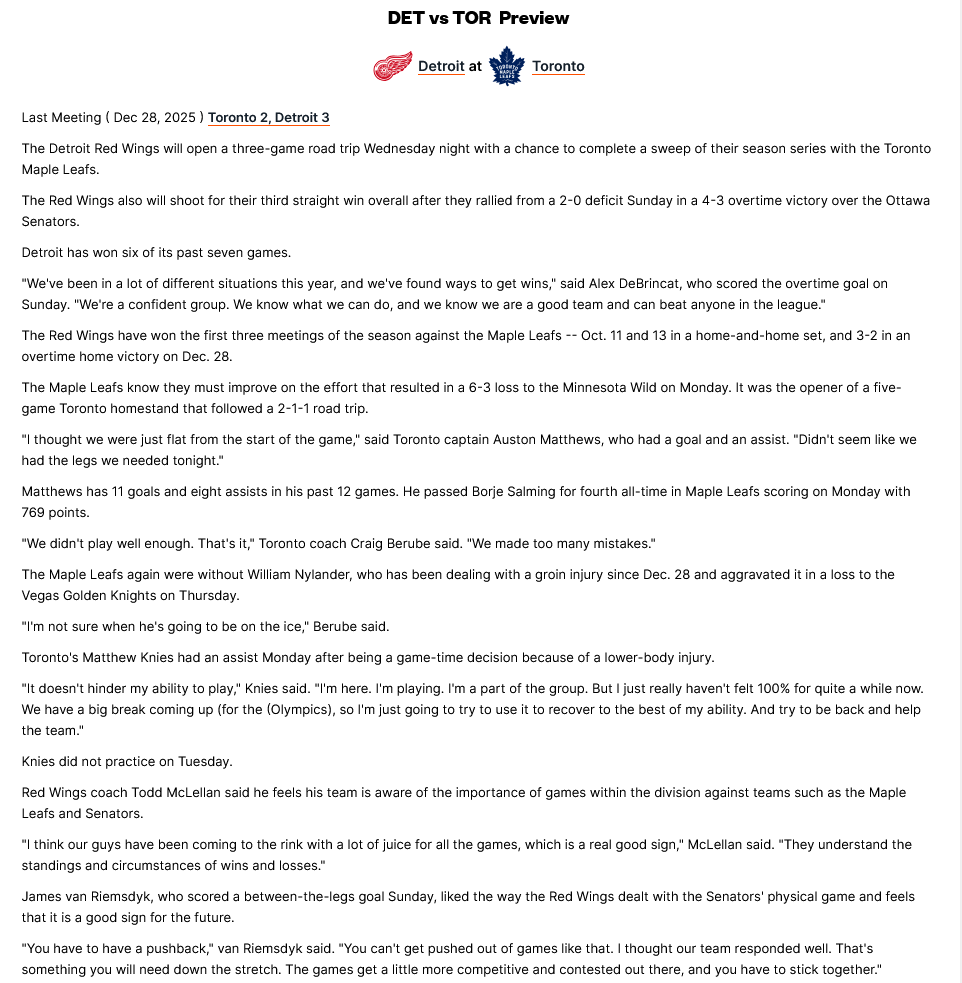 DET vs TOR Preview

Detroit at Toronto

Last Meeting ( Dec 28, 2025 ) Toronto 2, Detroit 3

The Detroit Red Wings will open a three-game road trip Wednesday night with a chance to complete a sweep of their season series with the Toronto Maple Leafs.

The Red Wings also will shoot for their third straight win overall after they rallied from a 2-0 deficit Sunday in a 4-3 overtime victory over the Ottawa Senators.

Detroit has won six of its past seven games.

"We've been in a lot of different situations this year, and we've found ways to get wins," said Alex DeBrincat, who scored the overtime goal on Sunday. "We're a confident group. We know what we can do, and we know we are a good team and can beat anyone in the league."

The Red Wings have won the first three meetings of the season against the Maple Leafs -- Oct. 11 and 13 in a home-and-home set, and 3-2 in an overtime home victory on Dec. 28.

The Maple Leafs know they must improve on the effort that resulted in a 6-3 loss to the Minnesota Wild on Monday. It was the opener of a five-game Toronto homestand that followed a 2-1-1 road trip.

"I thought we were just flat from the start of the game," said Toronto captain Auston Matthews, who had a goal and an assist. "Didn't seem like we had the legs we needed tonight."

Matthews has 11 goals and eight assists in his past 12 games. He passed Borje Salming for fourth all-time in Maple Leafs scoring on Monday with 769 points.

"We didn't play well enough. That's it," Toronto coach Craig Berube said. "We made too many mistakes."

The Maple Leafs again were without William Nylander, who has been dealing with a groin injury since Dec. 28 and aggravated it in a loss to the Vegas Golden Knights on Thursday.

"I'm not sure when he's going to be on the ice," Berube said.

Toronto's Matthew Knies had an assist Monday after being a game-time decision because of a lower-body injury.

"It doesn't hinder my ability to play," Knies said. "I'm here. I'm playing. I'm a part of the group. But I just really haven't felt 100% for quite a while now. We have a big break coming up (for the (Olympics), so I'm just going to try to use it to recover to the best of my ability. And try to be back and help the team."

Knies did not practice on Tuesday.

Red Wings coach Todd McLellan said he feels his team is aware of the importance of games within the division against teams such as the Maple Leafs and Senators.

"I think our guys have been coming to the rink with a lot of juice for all the games, which is a real good sign," McLellan said. "They understand the standings and circumstances of wins and losses."

James van Riemsdyk, who scored a between-the-legs goal Sunday, liked the way the Red Wings dealt with the Senators' physical game and feels that it is a good sign for the future.

"You have to have a pushback," van Riemsdyk said. "You can't get pushed out of games like that. I thought our team responded well. That's something you will need down the stretch. The games get a little more competitive and contested out there, and you have to stick together."